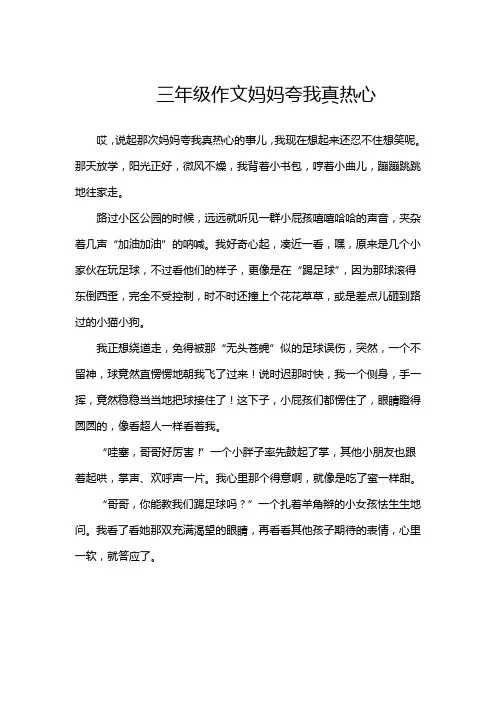 三年级作文妈妈夸我真热心

哎，说起那次妈妈夸我真热心的事儿，我现在想起来还忍不住想笑呢。那天放学，阳光正好，微风不燥，我背着小书包，哼着小曲儿，蹦蹦跳跳地往家走。

路过小区公园的时候，远远就听见一群小屁孩嘻嘻哈哈的声音，夹杂着几声“加油加油”的呐喊。我好奇心起，凑近一看，嘿，原来是几个小家伙在玩足球，不过看他们的样子，更像是在“踢足球”，因为那球滚得东倒西歪，完全不受控制，时不时还撞上个花花草草，或是差点儿砸到路过的小猫小狗。

我正想绕道走，免得被那“无头苍蝇”似的足球误伤，突然，一个不留神，球竟然直愣愣地朝我飞了过来！说时迟那时快，我一个侧身，手一挥，竟然稳稳当当地把球接住了！这下子，小屁孩们都愣住了，眼睛瞪得圆圆的，像看超人一样看着我。

“哇塞，哥哥好厉害！”一个小胖子率先鼓起了掌，其他小朋友也跟着起哄，掌声、欢呼声一片。我心里那个得意啊，就像是吃了蜜一样甜。

“哥哥，你能教我们踢足球吗？”一个扎着羊角辫的小女孩怯生生地问。我看了看她那双充满渴望的眼睛，再看看其他孩子期待的表情，心里一软，就答应了。